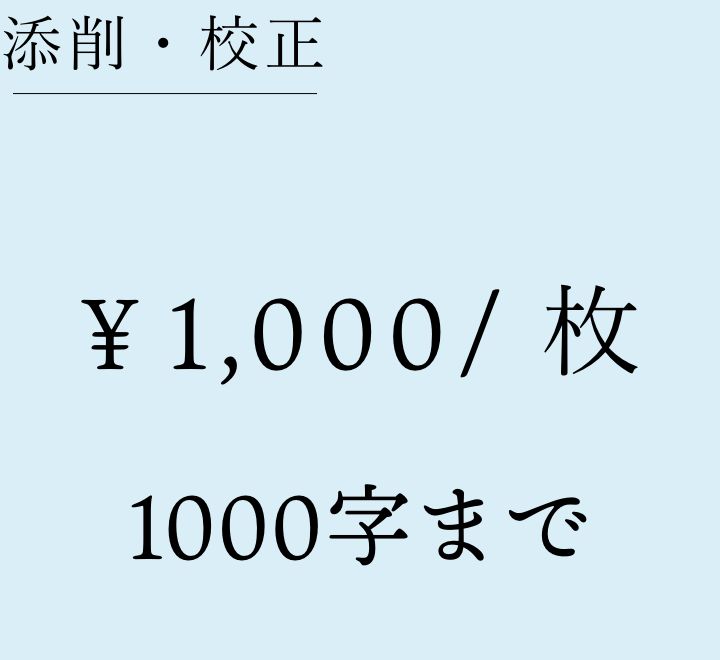 添削・校正

￥1,000/ 枚

1000字まで